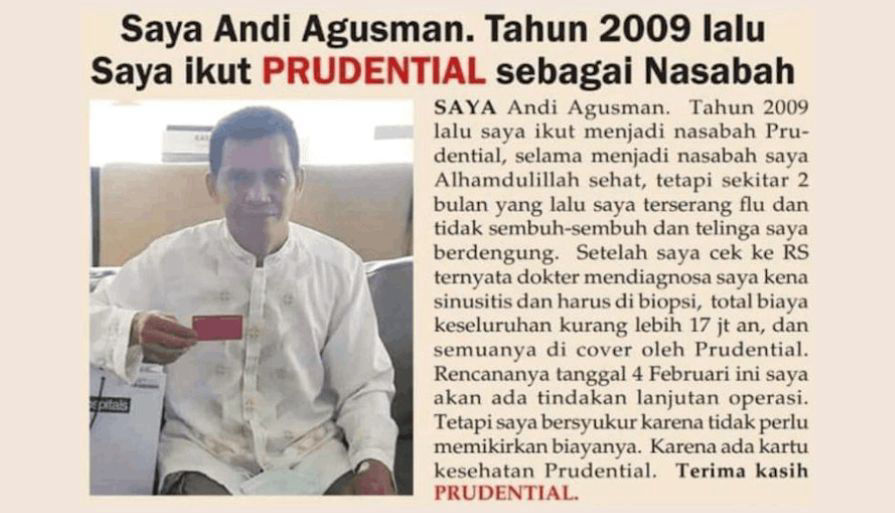 Saya Andi Agusman. Tahun 2009 lalu Saya ikut PRUDENTIAL sebagai Nasabah

SAYA Andi Agusman. Tahun 2009 lalu saya ikut menjadi nasabah Prudential, selama menjadi nasabah saya Alhamdulillah sehat, tetapi sekitar 2 bulan yang lalu saya terserang flu dan tidak sembuh-sembuh dan telinga saya berdengung. Setelah saya cek ke RS ternyata dokter mendiagnosa saya kena sinusitis dan harus di biopsi, total biaya keseluruhan kurang lebih 17 jt an, dan semuanya di cover oleh Prudential. Rencananya tanggal 4 Februari ini saya akan ada tindakan lanjutan operasi. Tetapi saya bersyukur karena tidak perlu memikirkan biayanya. Karena ada kartu kesehatan Prudential. Terima kasih PRUDENTIAL.